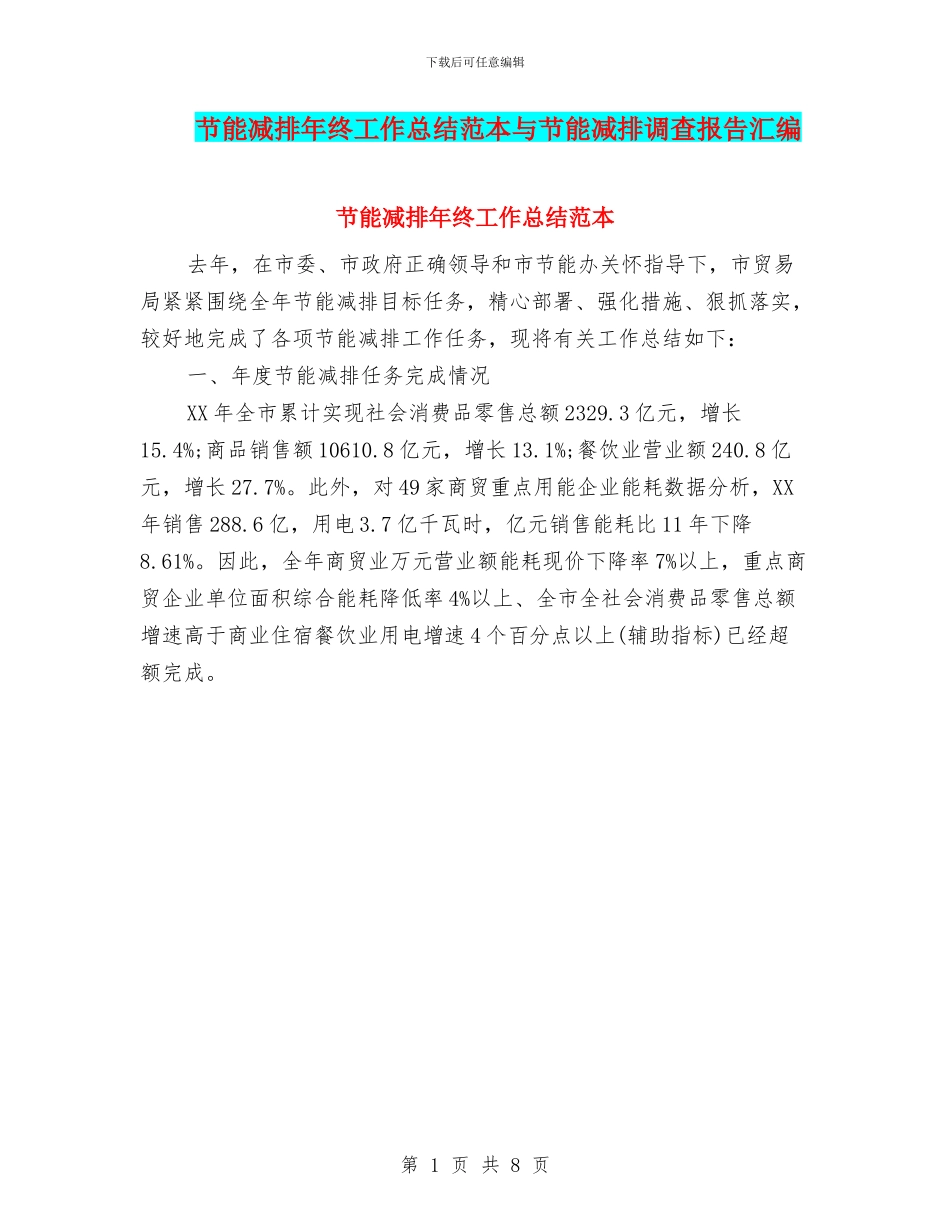 下载后可任意编辑

节能减排年终工作总结范本与节能减排调查报告汇编

节能减排年终工作总结范本

去年，在市委、市政府正确领导和市节能办关怀指导下，市贸易局紧紧围绕全年节能减排目标任务，精心部署、强化措施、狠抓落实，较好地完成了各项节能减排工作任务，现将有关工作总结如下：

一、年度节能减排任务完成情况

XX年全市累计实现社会消费品零售总额2329.3亿元，增长15.4%;商品销售额10610.8亿元，增长13.1%;餐饮业营业额240.8亿元，增长27.7%。此外，对49家商贸重点用能企业能耗数据分析，XX年销售288.6亿，用电3.7亿千瓦时，亿元销售能耗比11年下降8.61%。因此，全年商贸业万元营业额能耗现价下降率7%以上，重点商贸企业单位面积综合能耗降低率4%以上、全市全社会消费品零售总额增速高于商业住宿餐饮业用电增速4个百分点以上(辅助指标)已经超额完成。

第 1 页 共 8 页